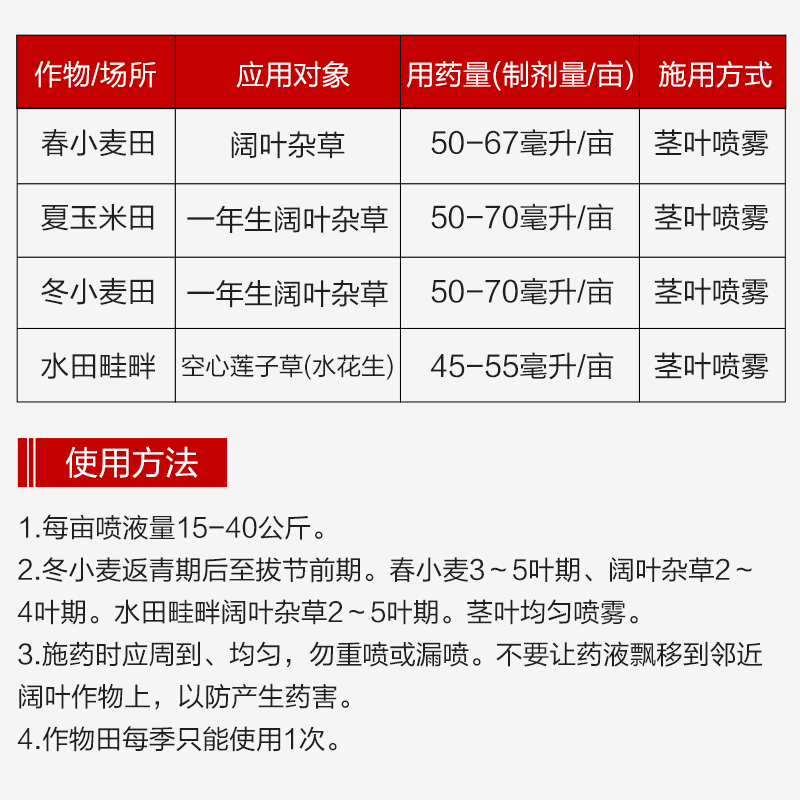 | 作物/场所 | 应用对象 | 用药量(制剂量/亩) | 施用方式 |
|---|---|---|---|
| 春小麦田 | 阔叶杂草 | 50-67毫升/亩 | 茎叶喷雾 |
| 夏玉米田 | 一年生阔叶杂草 | 50-70毫升/亩 | 茎叶喷雾 |
| 冬小麦田 | 一年生阔叶杂草 | 50-70毫升/亩 | 茎叶喷雾 |
| 水田畦畔 | 空心莲子草(水花生) | 45-55毫升/亩 | 茎叶喷雾 |

使用方法

1.每亩喷液量15-40公斤。
2.冬小麦返青期后至拔节前期。春小麦3～5叶期、阔叶杂草2～4叶期。水田畦畔阔叶杂草2～5叶期。茎叶均匀喷雾。
3.施药时应周到、均匀，勿重喷或漏喷。不要让药液飘移到邻近阔叶作物上，以防产生药害。
4.作物田每季只能使用1次。